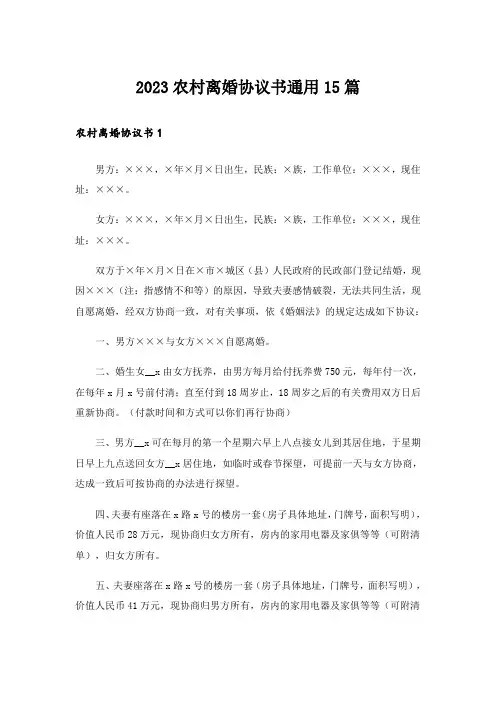 2023农村离婚协议书通用15篇

农村离婚协议书1

男方：×××，×年×月×日出生，民族：×族，工作单位：×××，现住址：×××。

女方：×××，×年×月×日出生，民族：×族，工作单位：×××，现住址：×××。

双方于×年×月×日在×市×城区（县）人民政府的民政部门登记结婚，现因×××（注：指感情不和等）的原因，导致夫妻感情破裂，无法共同生活，现自愿离婚，经双方协商一致，对有关事项，依《婚姻法》的规定达成如下协议：

一、男方×××与女方×××自愿离婚。

二、婚生女__x由女方抚养，由男方每月给付抚养费750元，每年付一次，在每年x月x号前付清；直至付到18周岁止，18周岁之后的有关费用双方日后重新协商。（付款时间和方式可以你们再行协商）

三、男方__x可在每月的第一个星期六早上八点接女儿到其居住地，于星期日早上九点送回女方__x居住地，如临时或春节探望，可提前一天与女方协商，达成一致后可按协商的办法进行探望。

四、夫妻有座落在x路x号的楼房一套（房子具体地址，门牌号，面积写明），价值人民币28万元，现协商归女方所有，房内的家用电器及家俱等等（可附清单），归女方所有。

五、夫妻座落在x路x号的楼房一套（房子具体地址，门牌号，面积写明），价值人民币41万元，现协商归男方所有，房内的家用电器及家俱等等（可附清